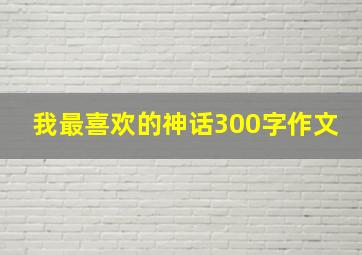 我最喜欢的神话300字作文